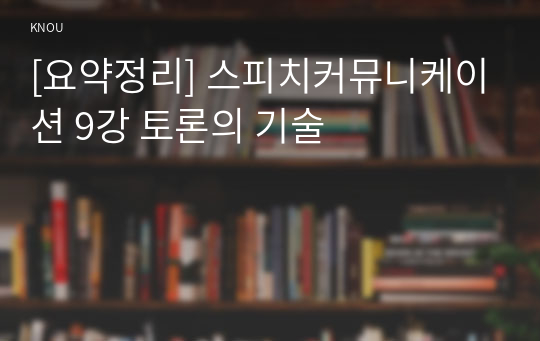 KNOU

[요약정리] 스피치커뮤니케이션 9강 토론의 기술